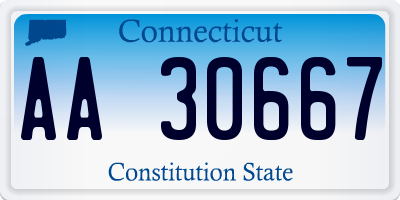 Connecticut

AA 30667

Constitution State